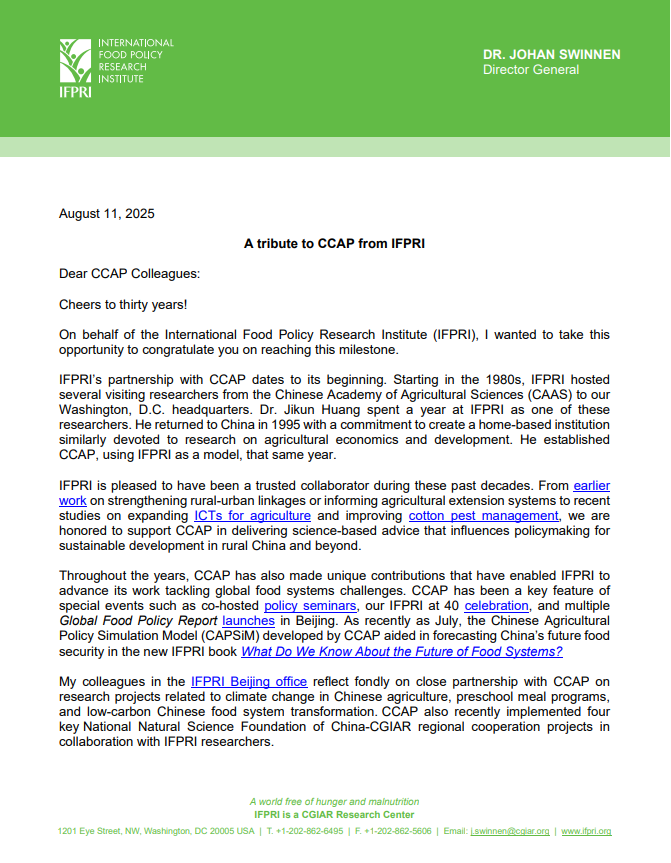 INTERNATIONAL FOOD POLICY RESEARCH INSTITUTE
IFPRI

DR. JOHAN SWINNEN
Director General

August 11, 2025

A tribute to CCAP from IFPRI

Dear CCAP Colleagues:

Cheers to thirty years!

On behalf of the International Food Policy Research Institute (IFPRI), I wanted to take this opportunity to congratulate you on reaching this milestone.

IFPRI's partnership with CCAP dates to its beginning. Starting in the 1980s, IFPRI hosted several visiting researchers from the Chinese Academy of Agricultural Sciences (CAAS) to our Washington, D.C. headquarters. Dr. Jikun Huang spent a year at IFPRI as one of these researchers. He returned to China in 1995 with a commitment to create a home-based institution similarly devoted to research on agricultural economics and development. He established CCAP, using IFPRI as a model, that same year.

IFPRI is pleased to have been a trusted collaborator during these past decades. From earlier work on strengthening rural-urban linkages or informing agricultural extension systems to recent studies on expanding ICTs for agriculture and improving cotton pest management, we are honored to support CCAP in delivering science-based advice that influences policymaking for sustainable development in rural China and beyond.

Throughout the years, CCAP has also made unique contributions that have enabled IFPRI to advance its work tackling global food systems challenges. CCAP has been a key feature of special events such as co-hosted policy seminars, our IFPRI at 40 celebration, and multiple Global Food Policy Report launches in Beijing. As recently as July, the Chinese Agricultural Policy Simulation Model (CAPSiM) developed by CCAP aided in forecasting China's future food security in the new IFPRI book What Do We Know About the Future of Food Systems?

My colleagues in the IFPRI Beijing office reflect fondly on close partnership with CCAP on research projects related to climate change in Chinese agriculture, preschool meal programs, and low-carbon Chinese food system transformation. CCAP also recently implemented four key National Natural Science Foundation of China-CGIAR regional cooperation projects in collaboration with IFPRI researchers.

A world free of hunger and malnutrition
IFPRI is a CGIAR Research Center
1201 Eye Street, NW, Washington, DC 20005 USA | T. +1-202-862-6495 | F. +1-202-862-5606 | Email: j.swinnen@cgiar.org | www.ifpri.org